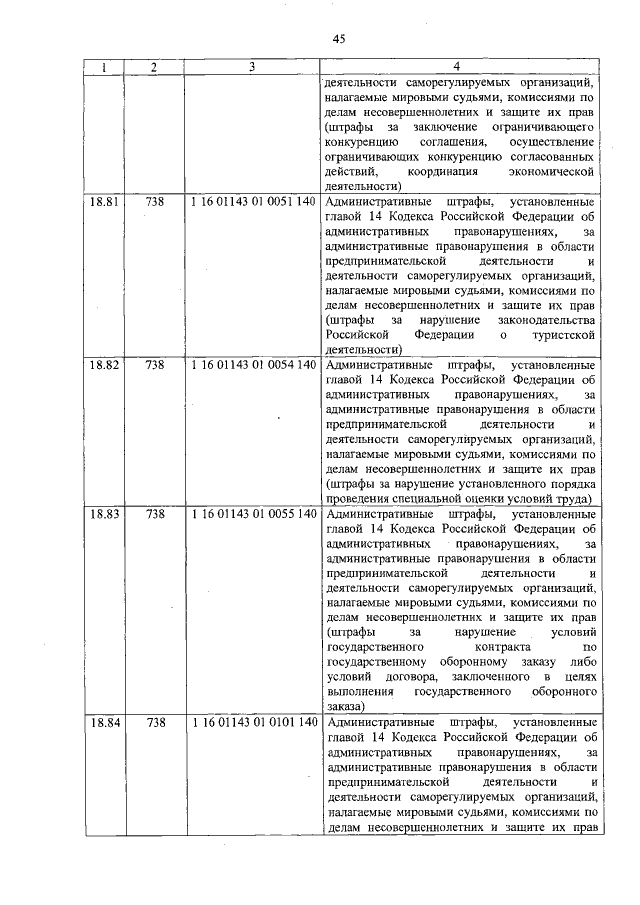 45

| 1 | 2 | 3 | 4 |
|---|---|---|---|
| | | | деятельности саморегулируемых организаций, налагаемые мировыми судьями, комиссиями по делам несовершеннолетних и защите их прав (штрафы за заключение ограничивающего конкуренцию соглашения, осуществление ограничивающих конкуренцию согласованных действий, координация экономической деятельности) |
| 18.81 | 738 | 1 16 01143 01 0051 140 | Административные штрафы, установленные главой 14 Кодекса Российской Федерации об административных правонарушениях, за административные правонарушения в области предпринимательской деятельности и деятельности саморегулируемых организаций, налагаемые мировыми судьями, комиссиями по делам несовершеннолетних и защите их прав (штрафы за нарушение законодательства Российской Федерации о туристской деятельности) |
| 18.82 | 738 | 1 16 01143 01 0054 140 | Административные штрафы, установленные главой 14 Кодекса Российской Федерации об административных правонарушениях, за административные правонарушения в области предпринимательской деятельности и деятельности саморегулируемых организаций, налагаемые мировыми судьями, комиссиями по делам несовершеннолетних и защите их прав (штрафы за нарушение установленного порядка проведения специальной оценки условий труда) |
| 18.83 | 738 | 1 16 01143 01 0055 140 | Административные штрафы, установленные главой 14 Кодекса Российской Федерации об административных правонарушениях, за административные правонарушения в области предпринимательской деятельности и деятельности саморегулируемых организаций, налагаемые мировыми судьями, комиссиями по делам несовершеннолетних и защите их прав (штрафы за нарушение условий государственного контракта по государственному оборонному заказу либо условий договора, заключенного в целях выполнения государственного оборонного заказа) |
| 18.84 | 738 | 1 16 01143 01 0101 140 | Административные штрафы, установленные главой 14 Кодекса Российской Федерации об административных правонарушениях, за административные правонарушения в области предпринимательской деятельности и деятельности саморегулируемых организаций, налагаемые мировыми судьями, комиссиями по делам несовершеннолетних и защите их прав |